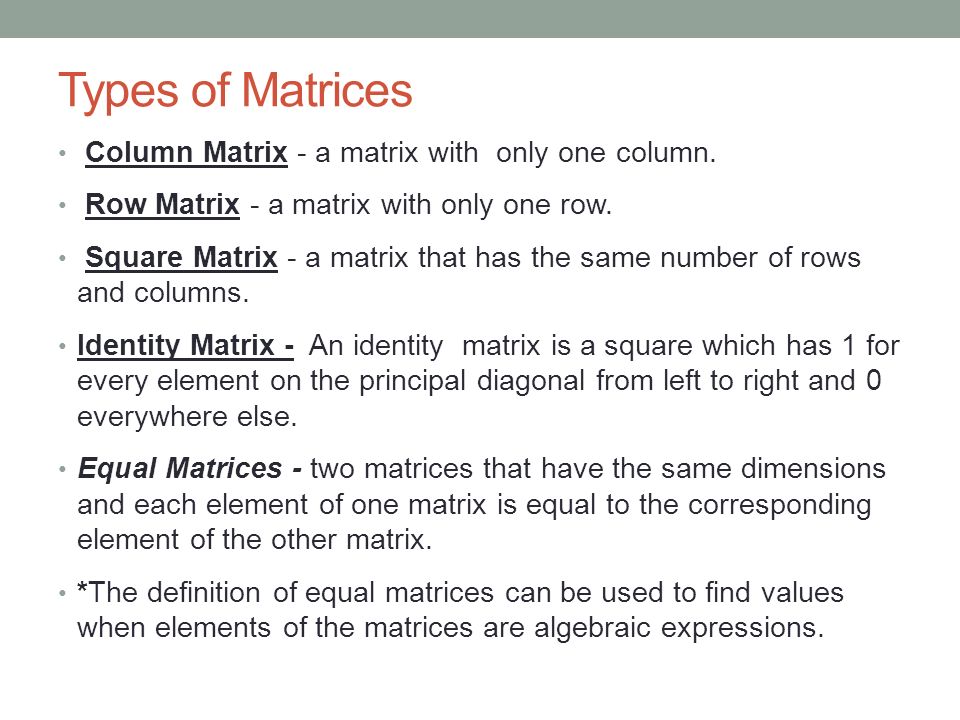 Types of Matrices

• Column Matrix - a matrix with only one column.

• Row Matrix - a matrix with only one row.

• Square Matrix - a matrix that has the same number of rows and columns.

• Identity Matrix - An identity matrix is a square which has 1 for every element on the principal diagonal from left to right and 0 everywhere else.

• Equal Matrices - two matrices that have the same dimensions and each element of one matrix is equal to the corresponding element of the other matrix.

• *The definition of equal matrices can be used to find values when elements of the matrices are algebraic expressions.